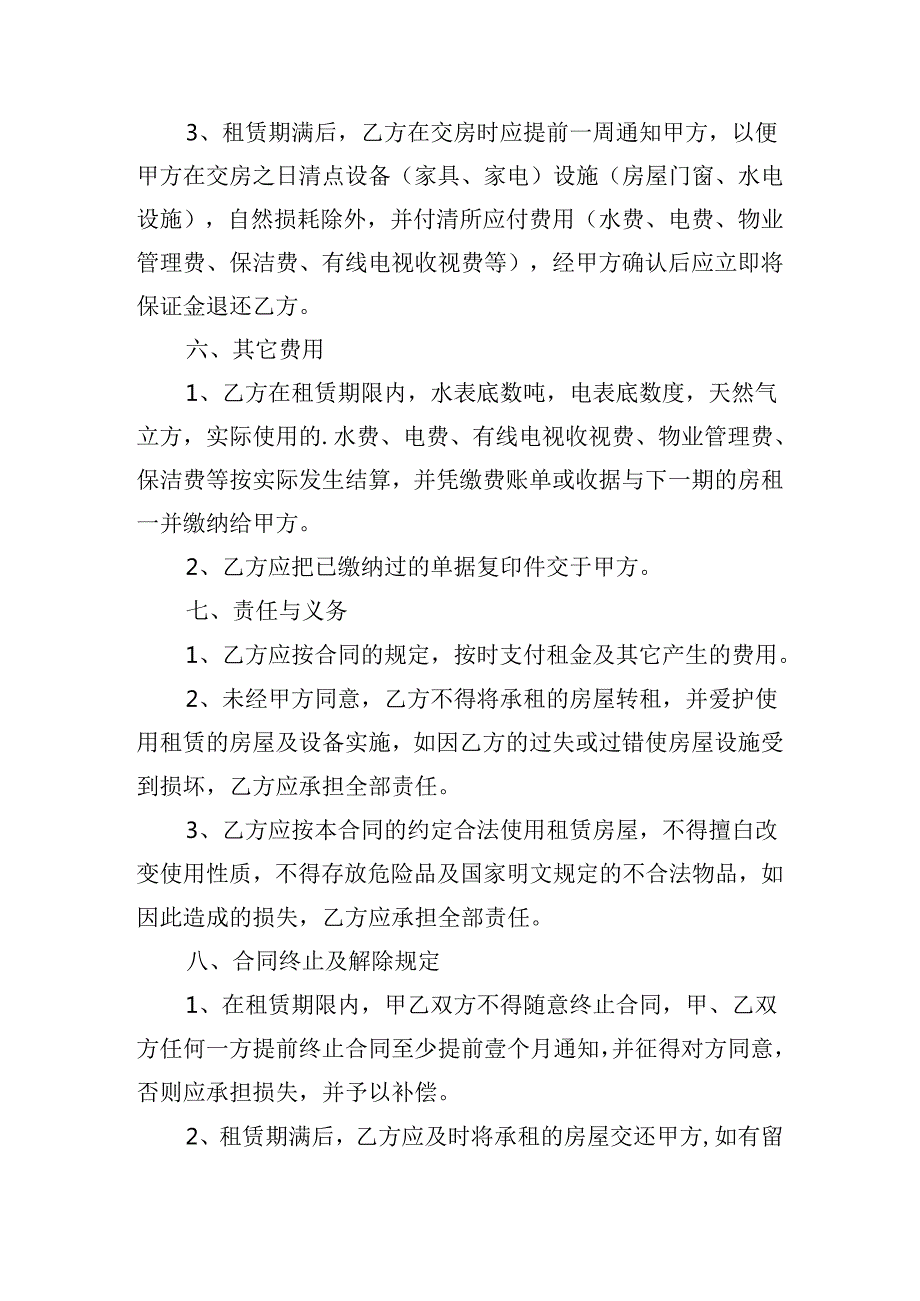 3、租赁期满后，乙方在交房时应提前一周通知甲方，以便甲方在交房之日清点设备（家具、家电）设施（房屋门窗、水电设施），自然损耗除外，并付清所应付费用（水费、电费、物业管理费、保洁费、有线电视收视费等），经甲方确认后应立即将保证金退还乙方。

六、其它费用

1、乙方在租赁期限内，水表底数吨，电表底数度，天然气立方，实际使用的.水费、电费、有线电视收视费、物业管理费、保洁费等按实际发生结算，并凭缴费账单或收据与下一期的房租一并缴纳给甲方。

2、乙方应把已缴纳过的单据复印件交于甲方。

七、责任与义务

1、乙方应按合同的规定，按时支付租金及其它产生的费用。

2、未经甲方同意，乙方不得将承租的房屋转租，并爱护使用租赁的房屋及设备实施，如因乙方的过失或过错使房屋设施受到损坏，乙方应承担全部责任。

3、乙方应按本合同的约定合法使用租赁房屋，不得擅白改变使用性质，不得存放危险品及国家明文规定的不合法物品，如因此造成的损失，乙方应承担全部责任。

八、合同终止及解除规定

1、在租赁期限内，甲乙双方不得随意终止合同，甲、乙双方任何一方提前终止合同至少提前壹个月通知，并征得对方同意，否则应承担损失，并予以补偿。

2、租赁期满后，乙方应及时将承租的房屋交还甲方，如有留